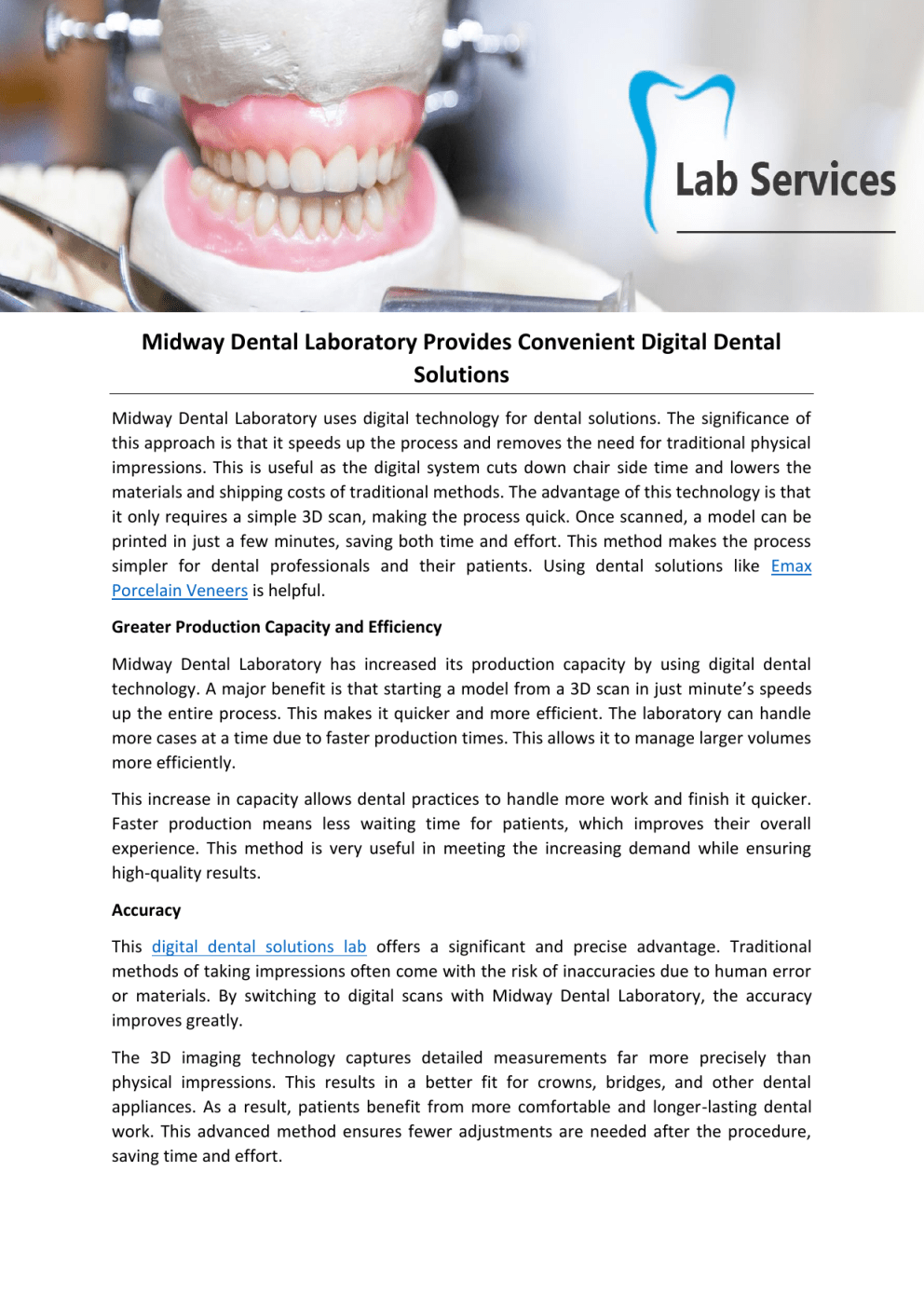 Lab Services

Midway Dental Laboratory Provides Convenient Digital Dental Solutions

Midway Dental Laboratory uses digital technology for dental solutions. The significance of this approach is that it speeds up the process and removes the need for traditional physical impressions. This is useful as the digital system cuts down chair side time and lowers the materials and shipping costs of traditional methods. The advantage of this technology is that it only requires a simple 3D scan, making the process quick. Once scanned, a model can be printed in just a few minutes, saving both time and effort. This method makes the process simpler for dental professionals and their patients. Using dental solutions like Emax Porcelain Veneers is helpful.

Greater Production Capacity and Efficiency

Midway Dental Laboratory has increased its production capacity by using digital dental technology. A major benefit is that starting a model from a 3D scan in just minute's speeds up the entire process. This makes it quicker and more efficient. The laboratory can handle more cases at a time due to faster production times. This allows it to manage larger volumes more efficiently.

This increase in capacity allows dental practices to handle more work and finish it quicker. Faster production means less waiting time for patients, which improves their overall experience. This method is very useful in meeting the increasing demand while ensuring high-quality results.

Accuracy

This digital dental solutions lab offers a significant and precise advantage. Traditional methods of taking impressions often come with the risk of inaccuracies due to human error or materials. By switching to digital scans with Midway Dental Laboratory, the accuracy improves greatly.

The 3D imaging technology captures detailed measurements far more precisely than physical impressions. This results in a better fit for crowns, bridges, and other dental appliances. As a result, patients benefit from more comfortable and longer-lasting dental work. This advanced method ensures fewer adjustments are needed after the procedure, saving time and effort.